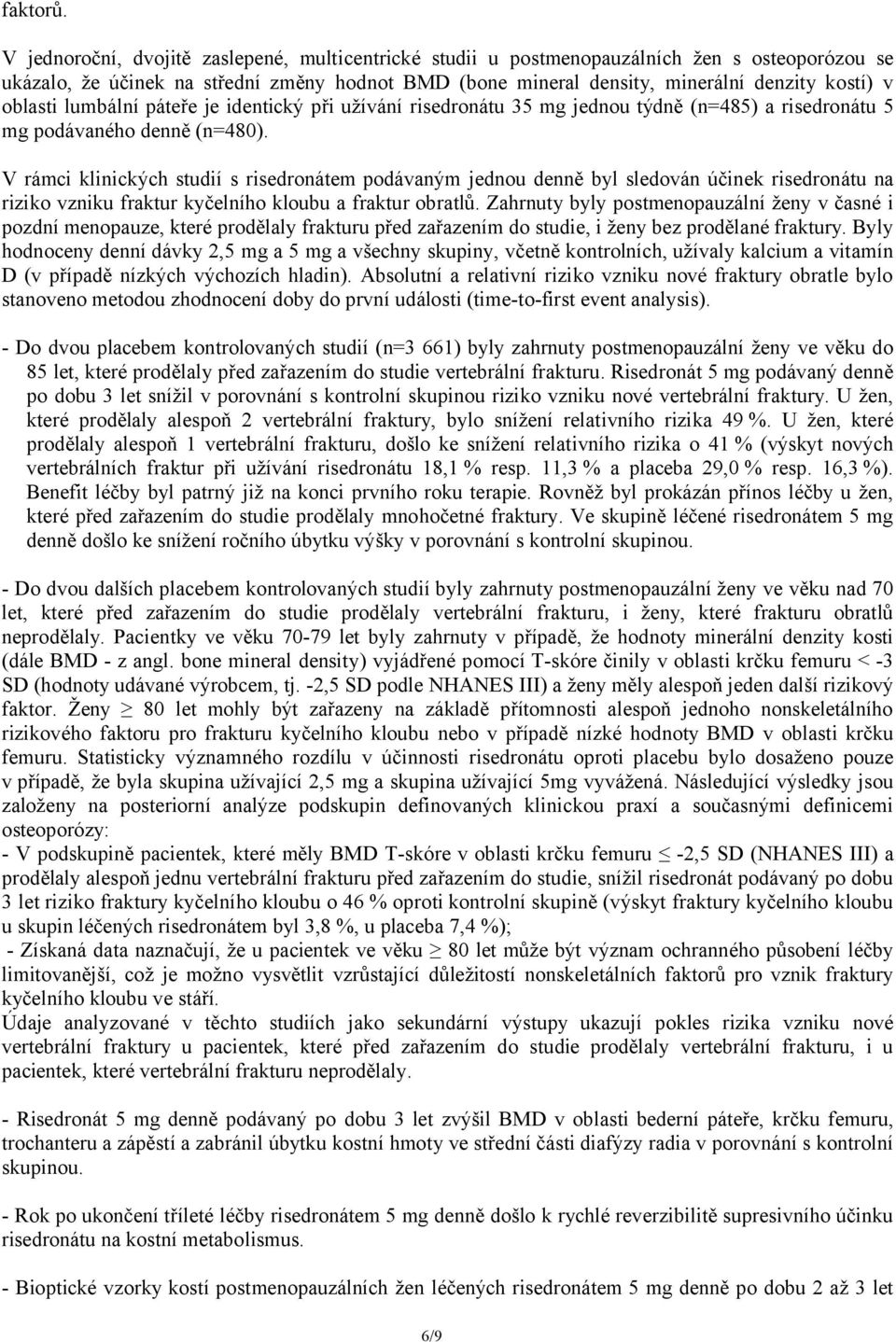 faktorů.

V jednoroční, dvojitě zaslepené, multicentrické studii u postmenopauzálních žen s osteoporózou se ukázalo, že účinek na střední změny hodnot BMD (bone mineral density, minerální denzity kostí) v oblasti lumbální páteře je identický při užívání risedronátu 35 mg jednou týdně (n=485) a risedronátu 5 mg podávaného denně (n=480).

V rámci klinických studií s risedronátem podávaným jednou denně byl sledován účinek risedronátu na riziko vzniku fraktur kyčelního kloubu a fraktur obratlů. Zahrnuty byly postmenopauzální ženy v časné i pozdní menopauze, které prodělaly frakturu před zařazením do studie, i ženy bez prodělané fraktury. Byly hodnoceny denní dávky 2,5 mg a 5 mg a všechny skupiny, včetně kontrolních, užívaly kalcium a vitamín D (v případě nízkých výchozích hladin). Absolutní a relativní riziko vzniku nové fraktury obratle bylo stanoveno metodou zhodnocení doby do první události (time-to-first event analysis).

- Do dvou placebem kontrolovaných studií (n=3 661) byly zahrnuty postmenopauzální ženy ve věku do 85 let, které prodělaly před zařazením do studie vertebrální frakturu. Risedronát 5 mg podávaný denně po dobu 3 let snížil v porovnání s kontrolní skupinou riziko vzniku nové vertebrální fraktury. U žen, které prodělaly alespoň 2 vertebrální fraktury, bylo snížení relativního rizika 49 %. U žen, které prodělaly alespoň 1 vertebrální frakturu, došlo ke snížení relativního rizika o 41 % (výskyt nových vertebrálních fraktur při užívání risedronátu 18,1 % resp. 11,3 % a placeba 29,0 % resp. 16,3 %). Benefit léčby byl patrný již na konci prvního roku terapie. Rovněž byl prokázán přínos léčby u žen, které před zařazením do studie prodělaly mnohočetné fraktury. Ve skupině léčené risedronátem 5 mg denně došlo ke snížení ročního úbytku výšky v porovnání s kontrolní skupinou.

- Do dvou dalších placebem kontrolovaných studií byly zahrnuty postmenopauzální ženy ve věku nad 70 let, které před zařazením do studie prodělaly vertebrální frakturu, i ženy, které frakturu obratlů neprodělaly. Pacientky ve věku 70-79 let byly zahrnuty v případě, že hodnoty minerální denzity kosti (dále BMD - z angl. bone mineral density) vyjádřené pomocí T-skóre činily v oblasti krčku femuru < -3 SD (hodnoty udávané výrobcem, tj. -2,5 SD podle NHANES III) a ženy měly alespoň jeden další rizikový faktor. Ženy $\geq$ 80 let mohly být zařazeny na základě přítomnosti alespoň jednoho nonskeletálního rizikového faktoru pro frakturu kyčelního kloubu nebo v případě nízké hodnoty BMD v oblasti krčku femuru. Statisticky významného rozdílu v účinnosti risedronátu oproti placebu bylo dosaženo pouze v případě, že byla skupina užívající 2,5 mg a skupina užívající 5mg vyvážená. Následující výsledky jsou založeny na posteriorní analýze podskupin definovaných klinickou praxí a současnými definicemi osteoporózy:
- V podskupině pacientek, které měly BMD T-skóre v oblasti krčku femuru $\leq$ -2,5 SD (NHANES III) a prodělaly alespoň jednu vertebrální frakturu před zařazením do studie, snížil risedronát podávaný po dobu 3 let riziko fraktury kyčelního kloubu o 46 % oproti kontrolní skupině (výskyt fraktury kyčelního kloubu u skupin léčených risedronátem byl 3,8 %, u placeba 7,4 %);
- Získaná data naznačují, že u pacientek ve věku $\geq$ 80 let může být význam ochranného působení léčby limitovanější, což je možno vysvětlit vzrůstající důležitostí nonskeletálních faktorů pro vznik fraktury kyčelního kloubu ve stáří.
Údaje analyzované v těchto studiích jako sekundární výstupy ukazují pokles rizika vzniku nové vertebrální fraktury u pacientek, které před zařazením do studie prodělaly vertebrální frakturu, i u pacientek, které vertebrální frakturu neprodělaly.

- Risedronát 5 mg denně podávaný po dobu 3 let zvýšil BMD v oblasti bederní páteře, krčku femuru, trochanteru a zápěstí a zabránil úbytku kostní hmoty ve střední části diafýzy radia v porovnání s kontrolní skupinou.

- Rok po ukončení tříleté léčby risedronátem 5 mg denně došlo k rychlé reverzibilitě supresivního účinku risedronátu na kostní metabolismus.

- Bioptické vzorky kostí postmenopauzálních žen léčených risedronátem 5 mg denně po dobu 2 až 3 let

6/9